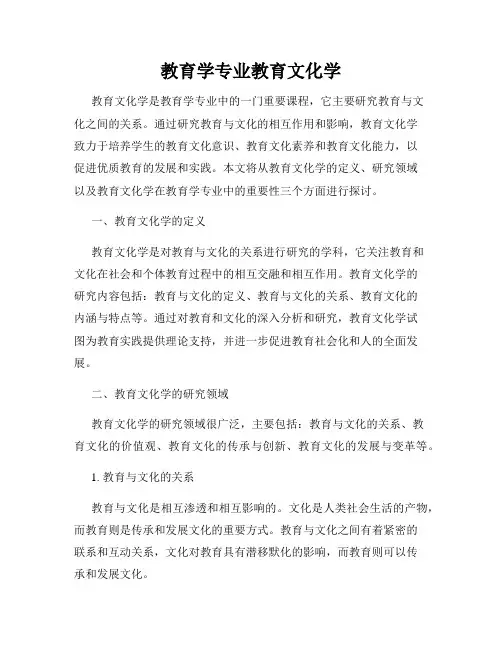 教育学专业教育文化学

教育文化学是教育学专业中的一门重要课程，它主要研究教育与文化之间的关系。通过研究教育与文化的相互作用和影响，教育文化学致力于培养学生的教育文化意识、教育文化素养和教育文化能力，以促进优质教育的发展和实践。本文将从教育文化学的定义、研究领域以及教育文化学在教育学专业中的重要性三个方面进行探讨。

一、教育文化学的定义

教育文化学是对教育与文化的关系进行研究的学科，它关注教育和文化在社会和个体教育过程中的相互交融和相互作用。教育文化学的研究内容包括：教育与文化的定义、教育与文化的关系、教育文化的内涵与特点等。通过对教育和文化的深入分析和研究，教育文化学试图为教育实践提供理论支持，并进一步促进教育社会化和人的全面发展。

二、教育文化学的研究领域

教育文化学的研究领域很广泛，主要包括：教育与文化的关系、教育文化的价值观、教育文化的传承与创新、教育文化的发展与变革等。

1. 教育与文化的关系

教育与文化是相互渗透和相互影响的。文化是人类社会生活的产物，而教育则是传承和发展文化的重要方式。教育与文化之间有着紧密的联系和互动关系，文化对教育具有潜移默化的影响，而教育则可以传承和发展文化。